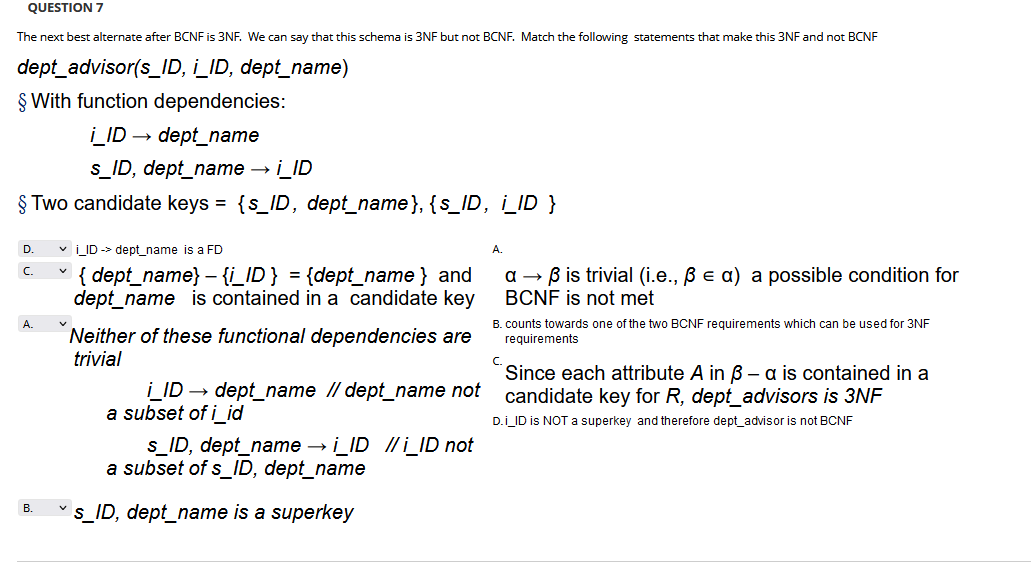 QUESTION 7

The next best alternate after BCNF is 3NF. We can say that this schema is 3NF but not BCNF. Match the following statements that make this 3NF and not BCNF

dept_advisor(s_ID, i_ID, dept_name)

§ With function dependencies:

i_ID → dept_name

s_ID, dept_name → i_ID

§ Two candidate keys = {s_ID, dept_name}, {s_ID, i_ID }

D. i_ID -> dept_name is a FD

C. { dept_name} – {i_ID } = {dept_name } and dept_name is contained in a candidate key

A. Neither of these functional dependencies are trivial

i_ID → dept_name // dept_name not a subset of i_id

s_ID, dept_name → i_ID // i_ID not a subset of s_ID, dept_name

B. s_ID, dept_name is a superkey

A. α → β is trivial (i.e., β ∈ α) a possible condition for BCNF is not met

B. counts towards one of the two BCNF requirements which can be used for 3NF requirements

C. Since each attribute A in β – α is contained in a candidate key for R, dept_advisors is 3NF

D. i_ID is NOT a superkey and therefore dept_advisor is not BCNF